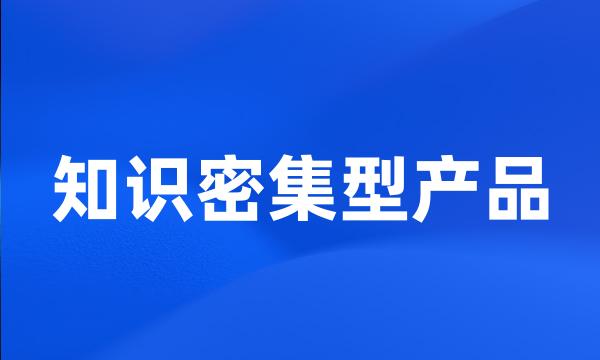 知识密集型产品